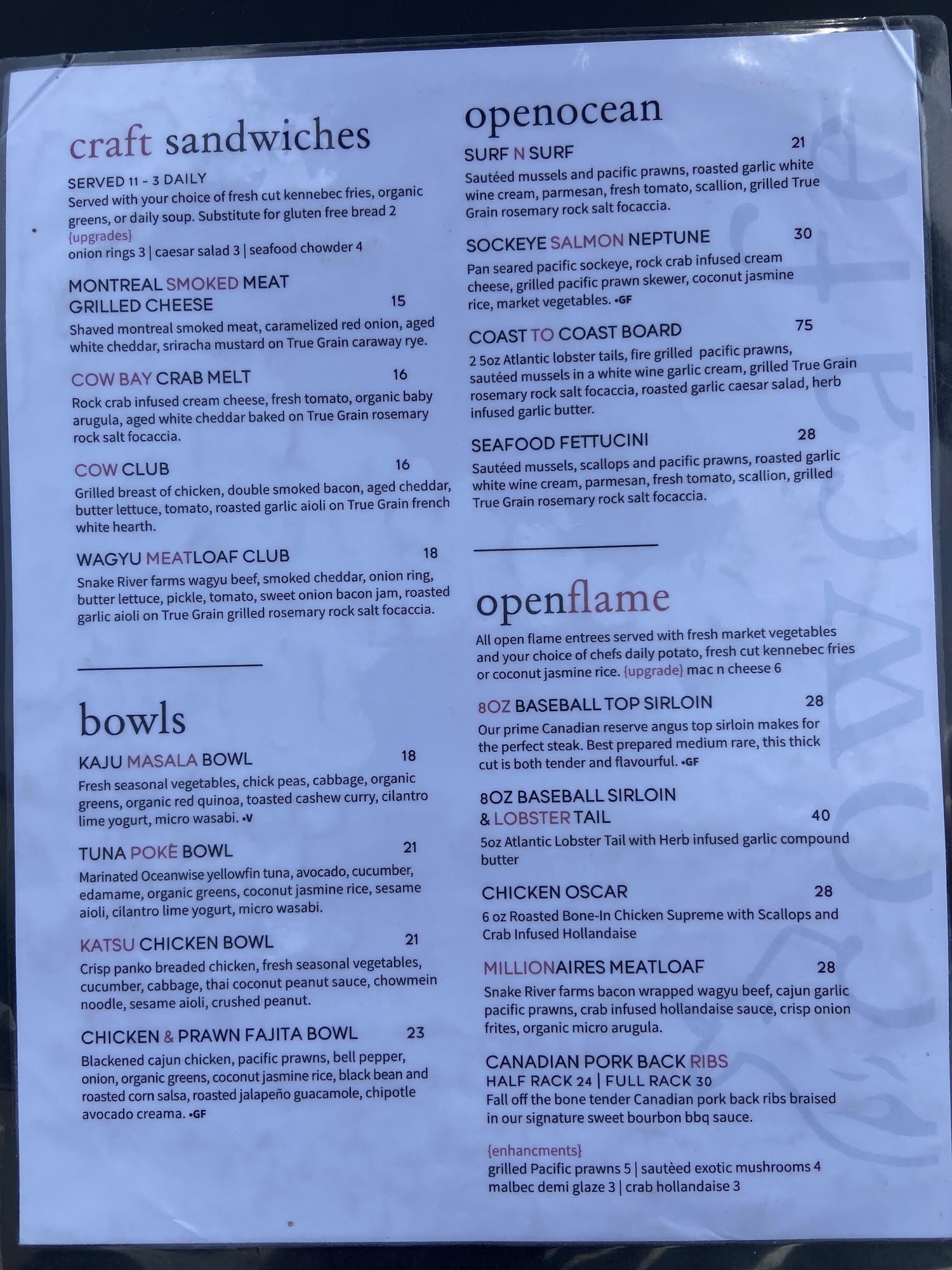 craft sandwiches

SERVED 11 - 3 DAILY
Served with your choice of fresh cut kennebec fries, organic greens, or daily soup. Substitute for gluten free bread 2
{upgrades}
onion rings 3 | caesar salad 3 | seafood chowder 4

MONTREAL SMOKED MEAT GRILLED CHEESE 15
Shaved montreal smoked meat, caramelized red onion, aged white cheddar, sriracha mustard on True Grain caraway rye.

COW BAY CRAB MELT 16
Rock crab infused cream cheese, fresh tomato, organic baby arugula, aged white cheddar baked on True Grain rosemary rock salt focaccia.

COW CLUB 16
Grilled breast of chicken, double smoked bacon, aged cheddar, butter lettuce, tomato, roasted garlic aioli on True Grain french white hearth.

WAGYU MEATLOAF CLUB 18
Snake River farms wagyu beef, smoked cheddar, onion ring, butter lettuce, pickle, tomato, sweet onion bacon jam, roasted garlic aioli on True Grain grilled rosemary rock salt focaccia.

bowls

KAJU MASALA BOWL 18
Fresh seasonal vegetables, chick peas, cabbage, organic greens, organic red quinoa, toasted cashew curry, cilantro lime yogurt, micro wasabi. •V

TUNA POKÈ BOWL 21
Marinated Oceanwise yellowfin tuna, avocado, cucumber, edamame, organic greens, coconut jasmine rice, sesame aioli, cilantro lime yogurt, micro wasabi.

KATSU CHICKEN BOWL 21
Crisp panko breaded chicken, fresh seasonal vegetables, cucumber, cabbage, thai coconut peanut sauce, chowmein noodle, sesame aioli, crushed peanut.

CHICKEN & PRAWN FAJITA BOWL 23
Blackened cajun chicken, pacific prawns, bell pepper, onion, organic greens, coconut jasmine rice, black bean and roasted corn salsa, roasted jalapeño guacamole, chipotle avocado creama. •GF

openocean

SURF N SURF 21
Sautéed mussels and pacific prawns, roasted garlic white wine cream, parmesan, fresh tomato, scallion, grilled True Grain rosemary rock salt focaccia.

SOCKEYE SALMON NEPTUNE 30
Pan seared pacific sockeye, rock crab infused cream cheese, grilled pacific prawn skewer, coconut jasmine rice, market vegetables. •GF

COAST TO COAST BOARD 75
2 5oz Atlantic lobster tails, fire grilled pacific prawns, sautéed mussels in a white wine garlic cream, grilled True Grain rosemary rock salt focaccia, roasted garlic caesar salad, herb infused garlic butter.

SEAFOOD FETTUCINI 28
Sautéed mussels, scallops and pacific prawns, roasted garlic white wine cream, parmesan, fresh tomato, scallion, grilled True Grain rosemary rock salt focaccia.

openflame

All open flame entrees served with fresh market vegetables and your choice of chefs daily potato, fresh cut kennebec fries or coconut jasmine rice. {upgrade} mac n cheese 6

8OZ BASEBALL TOP SIRLOIN 28
Our prime Canadian reserve angus top sirloin makes for the perfect steak. Best prepared medium rare, this thick cut is both tender and flavourful. •GF

8OZ BASEBALL SIRLOIN & LOBSTER TAIL 40
5oz Atlantic Lobster Tail with Herb infused garlic compound butter

CHICKEN OSCAR 28
6 oz Roasted Bone-In Chicken Supreme with Scallops and Crab Infused Hollandaise

MILLIONAIRES MEATLOAF 28
Snake River farms bacon wrapped wagyu beef, cajun garlic pacific prawns, crab infused hollandaise sauce, crisp onion frites, organic micro arugula.

CANADIAN PORK BACK RIBS
HALF RACK 24 | FULL RACK 30
Fall off the bone tender Canadian pork back ribs braised in our signature sweet bourbon bbq sauce.

{enhancments}
grilled Pacific prawns 5 | sautèed exotic mushrooms 4
malbec demi glaze 3 | crab hollandaise 3